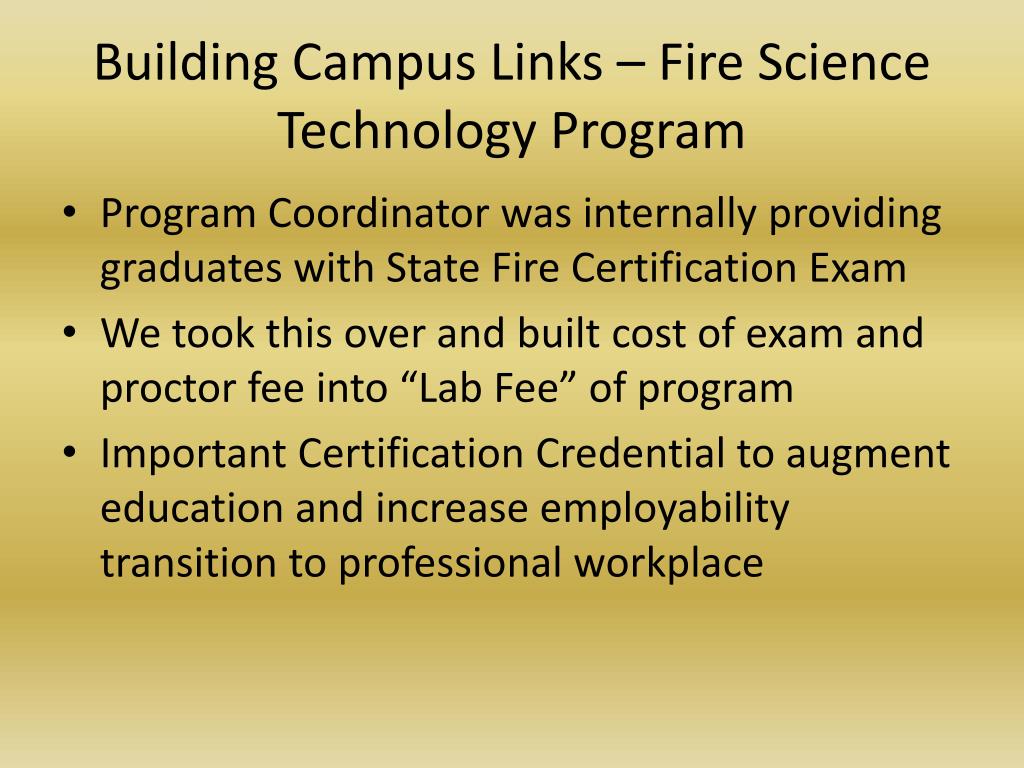 Building Campus Links – Fire Science Technology Program

• Program Coordinator was internally providing graduates with State Fire Certification Exam
• We took this over and built cost of exam and proctor fee into “Lab Fee” of program
• Important Certification Credential to augment education and increase employability transition to professional workplace